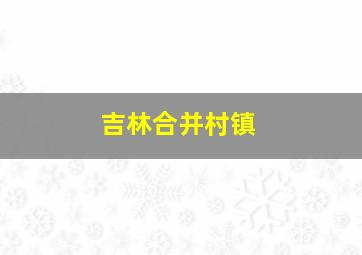 吉林合并村镇